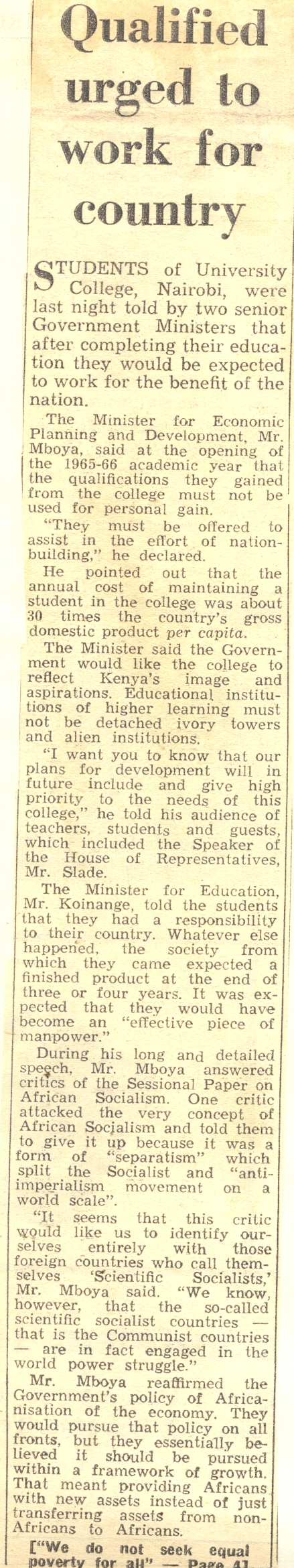 Qualified urged to work for country

STUDENTS of University College, Nairobi, were last night told by two senior Government Ministers that after completing their education they would be expected to work for the benefit of the nation.

The Minister for Economic Planning and Development, Mr. Mboya, said at the opening of the 1965-66 academic year that the qualifications they gained from the college must not be used for personal gain.

"They must be offered to assist in the effort of nation-building," he declared.

He pointed out that the annual cost of maintaining a student in the college was about 30 times the country's gross domestic product per capita.

The Minister said the Government would like the college to reflect Kenya's image and aspirations. Educational institutions of higher learning must not be detached ivory towers and alien institutions.

"I want you to know that our plans for development will in future include and give high priority to the needs of this college," he told his audience of teachers, students and guests, which included the Speaker of the House of Representatives, Mr. Slade.

The Minister for Education, Mr. Koinange, told the students that they had a responsibility to their country. Whatever else happened, the society from which they came expected a finished product at the end of three or four years. It was expected that they would have become an "effective piece of manpower."

During his long and detailed speech, Mr. Mboya answered critics of the Sessional Paper on African Socialism. One critic attacked the very concept of African Socialism and told them to give it up because it was a form of "separatism" which split the Socialist and "anti-imperialism movement on a world scale".

"It seems that this critic would like us to identify ourselves entirely with those foreign countries who call themselves 'Scientific Socialists,' Mr. Mboya said. "We know, however, that the so-called scientific socialist countries — that is the Communist countries — are in fact engaged in the world power struggle."

Mr. Mboya reaffirmed the Government's policy of Africanisation of the economy. They would pursue that policy on all fronts, but they essentially believed it should be pursued within a framework of growth. That meant providing Africans with new assets instead of just transferring assets from non-Africans to Africans.

["We do not seek equal poverty for all" — Page 4]